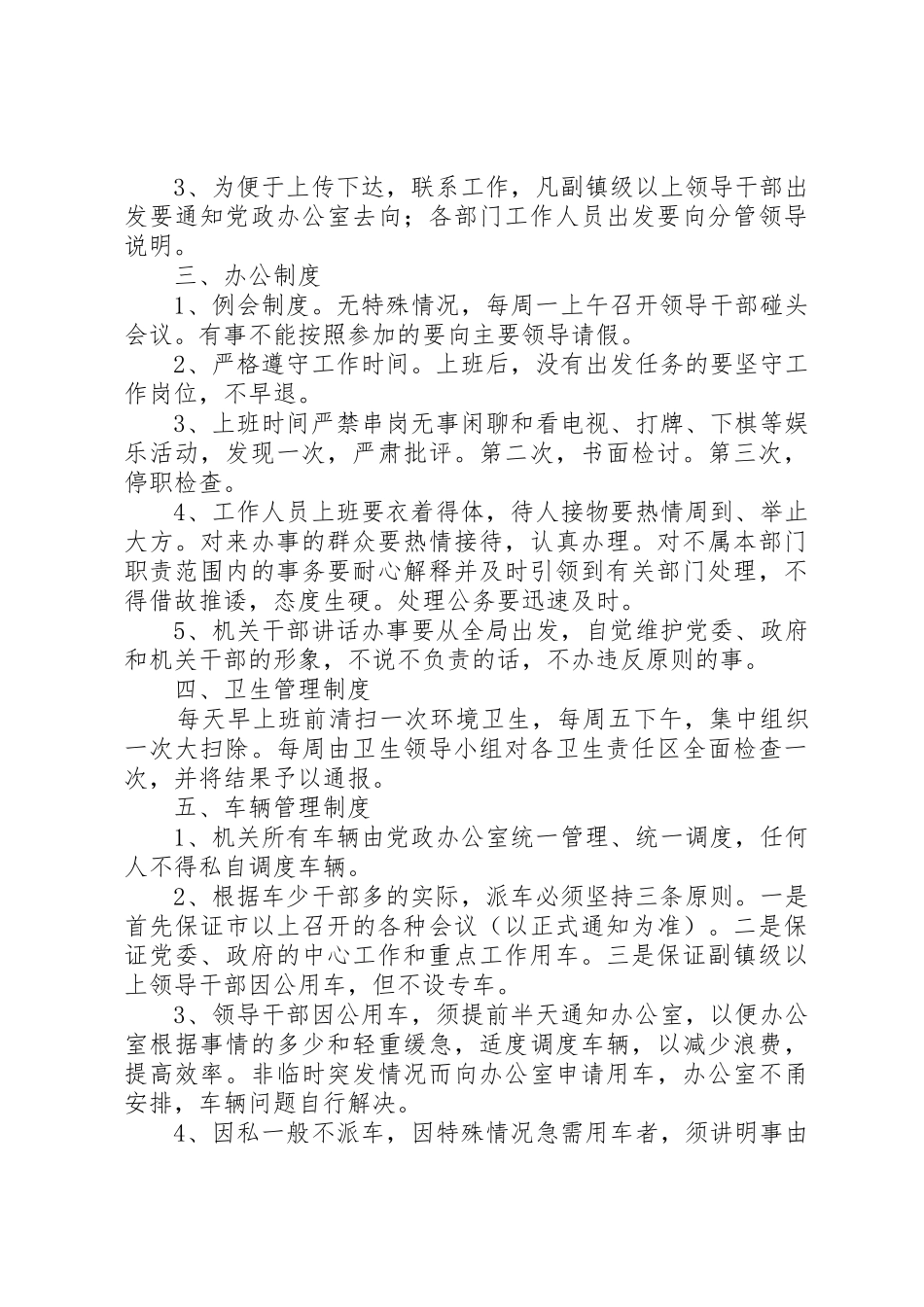 3、为便于上传下达，联系工作，凡副镇级以上领导干部出发要通知党政办公室去向；各部门工作人员出发要向分管领导说明。

三、办公制度

1、例会制度。无特殊情况，每周一上午召开领导干部碰头会议。有事不能按照参加的要向主要领导请假。

2、严格遵守工作时间。上班后，没有出发任务的要坚守工作岗位，不早退。

3、上班时间严禁串岗无事闲聊和看电视、打牌、下棋等娱乐活动，发现一次，严肃批评。第二次，书面检讨。第三次，停职检查。

4、工作人员上班要衣着得体，待人接物要热情周到、举止大方。对来办事的群众要热情接待，认真办理。对不属本部门职责范围内的事务要耐心解释并及时引领到有关部门处理，不得借故推诿，态度生硬。处理公务要迅速及时。

5、机关干部讲话办事要从全局出发，自觉维护党委、政府和机关干部的形象，不说不负责的话，不办违反原则的事。

四、卫生管理制度

每天早上班前清扫一次环境卫生，每周五下午，集中组织一次大扫除。每周由卫生领导小组对各卫生责任区全面检查一次，并将结果予以通报。

五、车辆管理制度

1、机关所有车辆由党政办公室统一管理、统一调度，任何人不得私自调度车辆。

2、根据车少干部多的实际，派车必须坚持三条原则。一是首先保证市以上召开的各种会议（以正式通知为准）。二是保证党委、政府的中心工作和重点工作用车。三是保证副镇级以上领导干部因公用车，但不设专车。

3、领导干部因公用车，须提前半天通知办公室，以便办公室根据事情的多少和轻重缓急，适度调度车辆，以减少浪费，提高效率。非临时突发情况而向办公室申请用车，办公室不甬安排，车辆问题自行解决。

4、因私一般不派车，因特殊情况急需用车者，须讲明事由